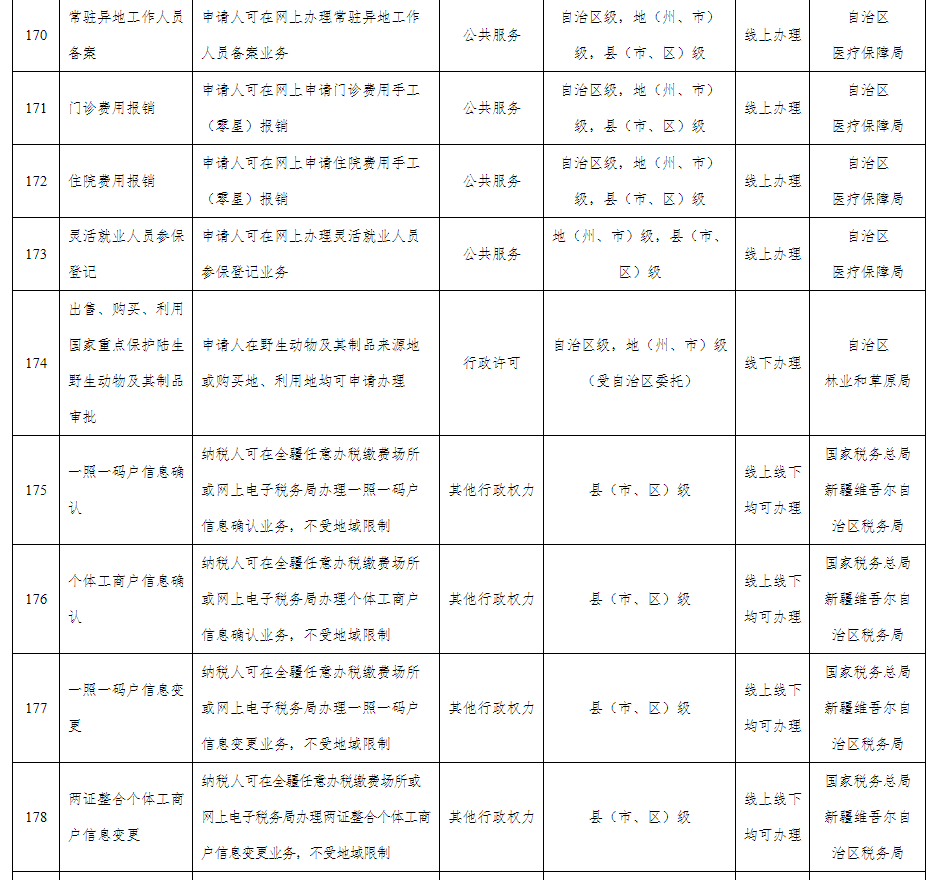 | 170 | 常驻异地工作人员备案 | 申请人可在网上办理常驻异地工作人员备案业务 | 公共服务 | 自治区级，地（州、市）级，县（市、区）级 | 线上办理 | 自治区医疗保障局 |
|---|---|---|---|---|---|---|
| 171 | 门诊费用报销 | 申请人可在网上申请门诊费用手工（零星）报销 | 公共服务 | 自治区级，地（州、市）级，县（市、区）级 | 线上办理 | 自治区医疗保障局 |
| 172 | 住院费用报销 | 申请人可在网上申请住院费用手工（零星）报销 | 公共服务 | 自治区级，地（州、市）级，县（市、区）级 | 线上办理 | 自治区医疗保障局 |
| 173 | 灵活就业人员参保登记 | 申请人可在网上办理灵活就业人员参保登记业务 | 公共服务 | 地（州、市）级，县（市、区）级 | 线上办理 | 自治区医疗保障局 |
| 174 | 出售、购买、利用国家重点保护陆生野生动物及其制品审批 | 申请人在野生动物及其制品来源地或购买地、利用地均可申请办理 | 行政许可 | 自治区级，地（州、市）级（受自治区委托） | 线下办理 | 自治区林业和草原局 |
| 175 | 一照一码户信息确认 | 纳税人可在全疆任意办税缴费场所或网上电子税务局办理一照一码户信息确认业务，不受地域限制 | 其他行政权力 | 县（市、区）级 | 线上线下均可办理 | 国家税务总局新疆维吾尔自治区税务局 |
| 176 | 个体工商户信息确认 | 纳税人可在全疆任意办税缴费场所或网上电子税务局办理个体工商户信息确认业务，不受地域限制 | 其他行政权力 | 县（市、区）级 | 线上线下均可办理 | 国家税务总局新疆维吾尔自治区税务局 |
| 177 | 一照一码户信息变更 | 纳税人可在全疆任意办税缴费场所或网上电子税务局办理一照一码户信息变更业务，不受地域限制 | 其他行政权力 | 县（市、区）级 | 线上线下均可办理 | 国家税务总局新疆维吾尔自治区税务局 |
| 178 | 两证整合个体工商户信息变更 | 纳税人可在全疆任意办税缴费场所或网上电子税务局办理两证整合个体工商户信息变更业务，不受地域限制 | 其他行政权力 | 县（市、区）级 | 线上线下均可办理 | 国家税务总局新疆维吾尔自治区税务局 |